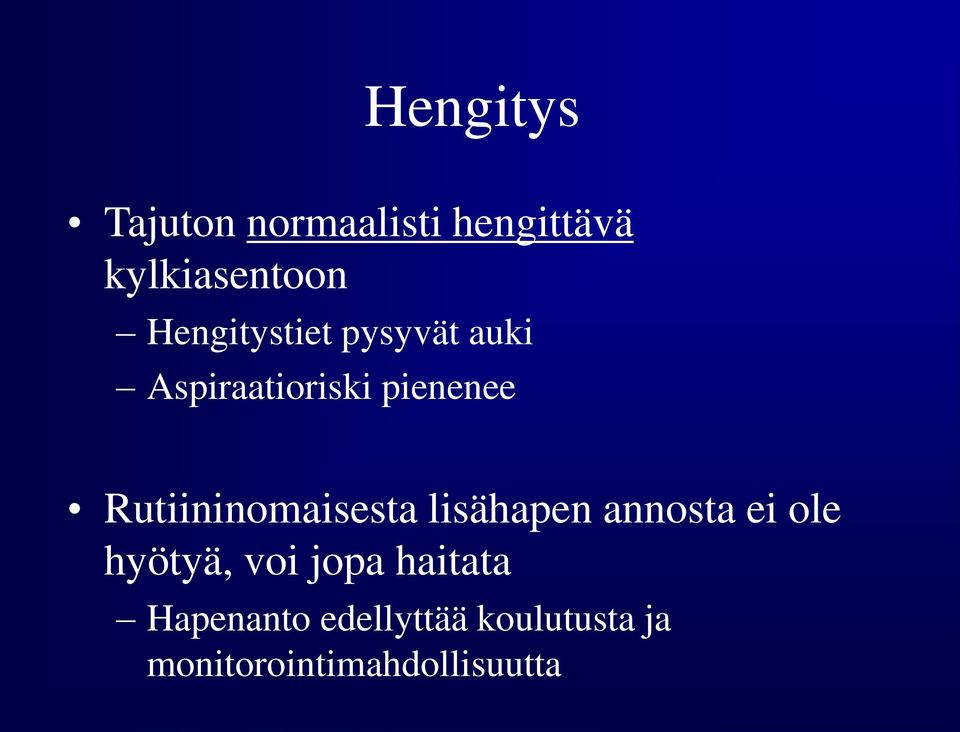 Hengitys

• Tajuton normaalisti hengittävä kylkiasentoon
– Hengitystiet pysyvät auki
– Aspiraatioriski pienenee

• Rutiininomaisesta lisähapen annosta ei ole hyötyä, voi jopa haitata
– Hapenanto edellyttää koulutusta ja monitorointimahdollisuutta